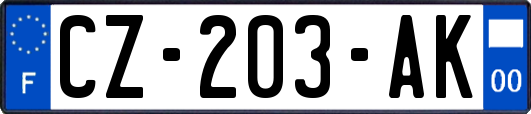 F

CZ-203-AK

00